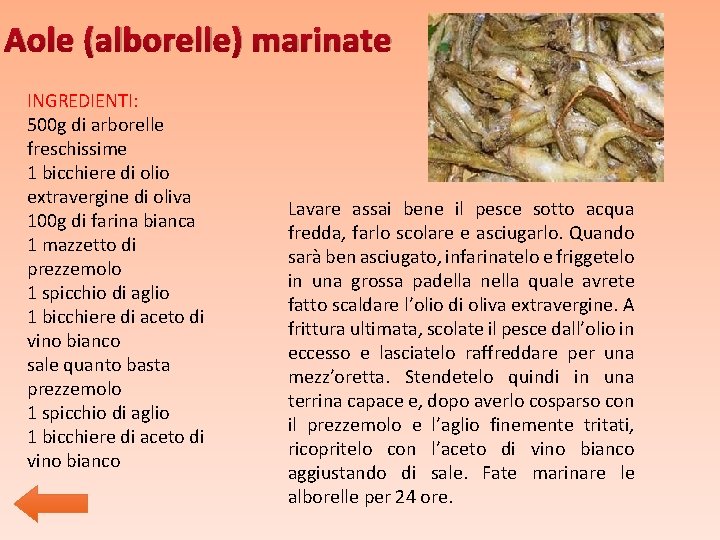 Aole (alborelle) marinate

INGREDIENTI:
500g di arborelle freschissime
1 bicchiere di olio extravergine di oliva
100g di farina bianca
1 mazzetto di prezzemolo
1 spicchio di aglio
1 bicchiere di aceto di vino bianco
sale quanto basta
prezzemolo
1 spicchio di aglio
1 bicchiere di aceto di vino bianco

Lavare assai bene il pesce sotto acqua fredda, farlo scolare e asciugarlo. Quando sarà ben asciugato, infarinatelo e friggetelo in una grossa padella nella quale avrete fatto scaldare l'olio di oliva extravergine. A frittura ultimata, scolate il pesce dall'olio in eccesso e lasciatelo raffreddare per una mezz'oretta. Stendetelo quindi in una terrina capace e, dopo averlo cosparso con il prezzemolo e l'aglio finemente tritati, ricopritelo con l'aceto di vino bianco aggiustando di sale. Fate marinare le alborelle per 24 ore.